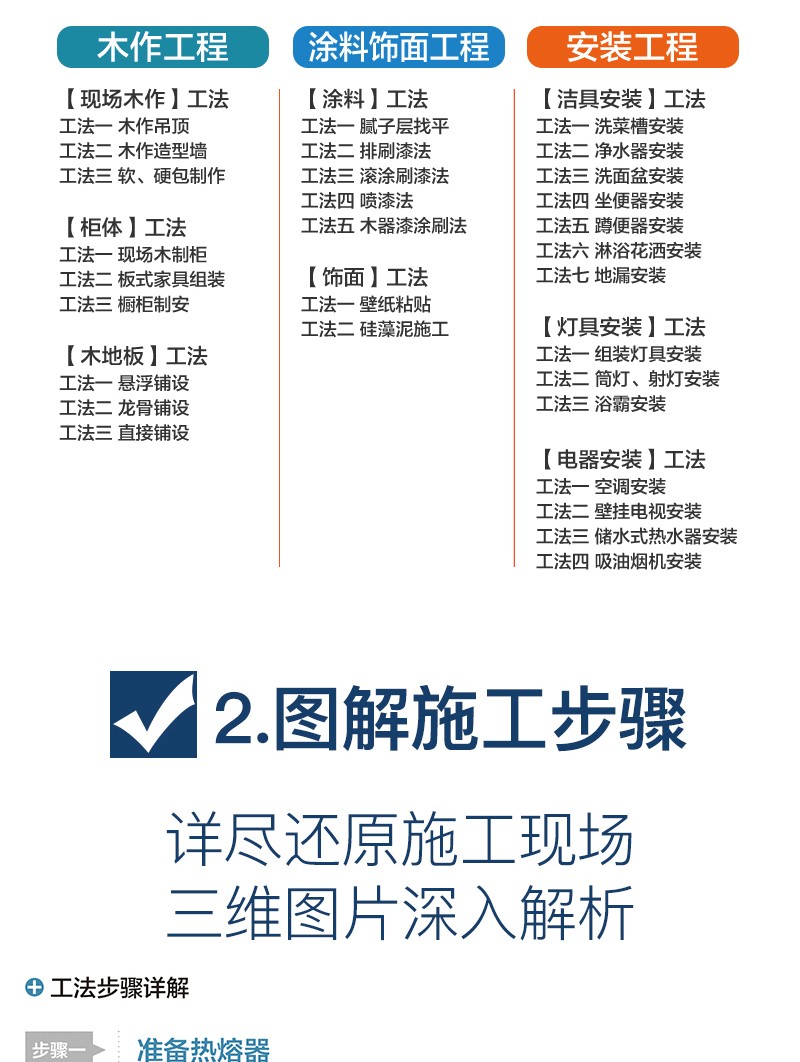 木作工程

【现场木作】工法
工法一 木作吊顶
工法二 木作造型墙
工法三 软、硬包制作

【柜体】工法
工法一 现场木制柜
工法二 板式家具组装
工法三 橱柜制安

【木地板】工法
工法一 悬浮铺设
工法二 龙骨铺设
工法三 直接铺设

涂料饰面工程

【涂料】工法
工法一 腻子层找平
工法二 排刷漆法
工法三 滚涂刷漆法
工法四 喷漆法
工法五 木器漆涂刷法

【饰面】工法
工法一 壁纸粘贴
工法二 硅藻泥施工

安装工程

【洁具安装】工法
工法一 洗菜槽安装
工法二 净水器安装
工法三 洗面盆安装
工法四 坐便器安装
工法五 蹲便器安装
工法六 淋浴花洒安装
工法七 地漏安装

【灯具安装】工法
工法一 组装灯具安装
工法二 筒灯、射灯安装
工法三 浴霸安装

【电器安装】工法
工法一 空调安装
工法二 壁挂电视安装
工法三 储水式热水器安装
工法四 吸油烟机安装

2.图解施工步骤

详尽还原施工现场
三维图片深入解析

工法步骤详解

步骤一 准备热熔器